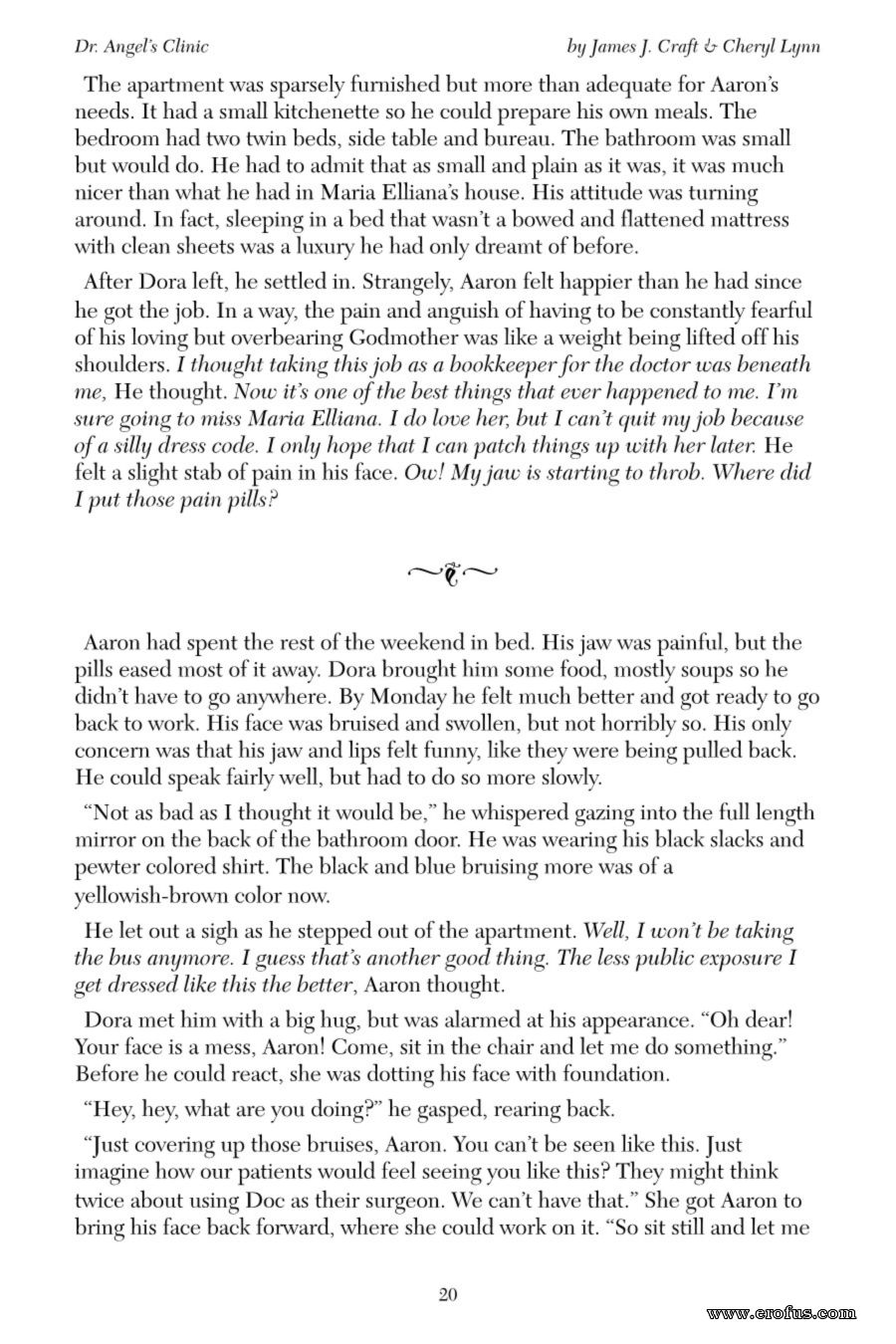 Dr. Angel's Clinic

by James J. Craft & Cheryl Lynn

The apartment was sparsely furnished but more than adequate for Aaron's needs. It had a small kitchenette so he could prepare his own meals. The bedroom had two twin beds, side table and bureau. The bathroom was small but would do. He had to admit that as small and plain as it was, it was much nicer than what he had in Maria Elliana's house. His attitude was turning around. In fact, sleeping in a bed that wasn't a bowed and flattened mattress with clean sheets was a luxury he had only dreamt of before.

After Dora left, he settled in. Strangely, Aaron felt happier than he had since he got the job. In a way, the pain and anguish of having to be constantly fearful of his loving but overbearing Godmother was like a weight being lifted off his shoulders. I thought taking this job as a bookkeeper for the doctor was beneath me, He thought. Now it's one of the best things that ever happened to me. I'm sure going to miss Maria Elliana. I do love her, but I can't quit my job because of a silly dress code. I only hope that I can patch things up with her later. He felt a slight stab of pain in his face. Ow! My jaw is starting to throb. Where did I put those pain pills?

Aaron had spent the rest of the weekend in bed. His jaw was painful, but the pills eased most of it away. Dora brought him some food, mostly soups so he didn't have to go anywhere. By Monday he felt much better and got ready to go back to work. His face was bruised and swollen, but not horribly so. His only concern was that his jaw and lips felt funny, like they were being pulled back. He could speak fairly well, but had to do so more slowly.

"Not as bad as I thought it would be," he whispered gazing into the full length mirror on the back of the bathroom door. He was wearing his black slacks and pewter colored shirt. The black and blue bruising more was of a yellowish-brown color now.

He let out a sigh as he stepped out of the apartment. Well, I won't be taking the bus anymore. I guess that's another good thing. The less public exposure I get dressed like this the better, Aaron thought.

Dora met him with a big hug, but was alarmed at his appearance. "Oh dear! Your face is a mess, Aaron! Come, sit in the chair and let me do something." Before he could react, she was dotting his face with foundation.

"Hey, hey, what are you doing?" he gasped, rearing back.

"Just covering up those bruises, Aaron. You can't be seen like this. Just imagine how our patients would feel seeing you like this? They might think twice about using Doc as their surgeon. We can't have that." She got Aaron to bring his face back forward, where she could work on it. "So sit still and let me

20

www.erofus.com